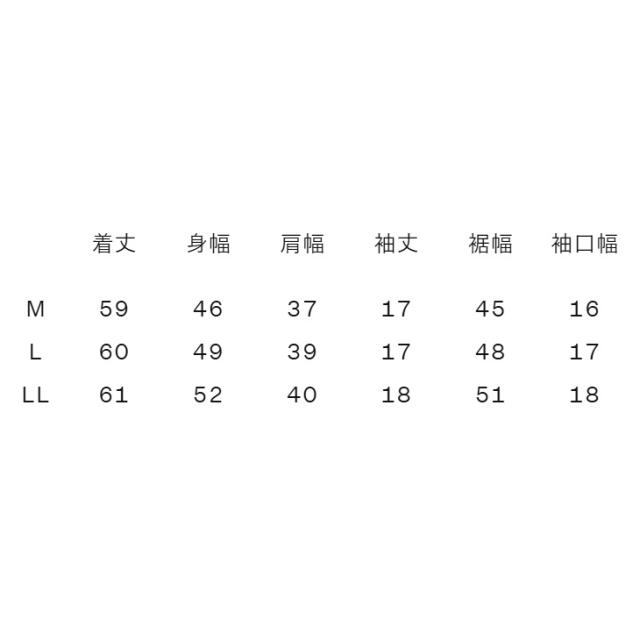 |  | 着丈 | 身幅 | 肩幅 | 袖丈 | 裾幅 | 袖口幅 |
|---|---|---|---|---|---|---|
| M | 59 | 46 | 37 | 17 | 45 | 16 |
| L | 60 | 49 | 39 | 17 | 48 | 17 |
| LL | 61 | 52 | 40 | 18 | 51 | 18 |